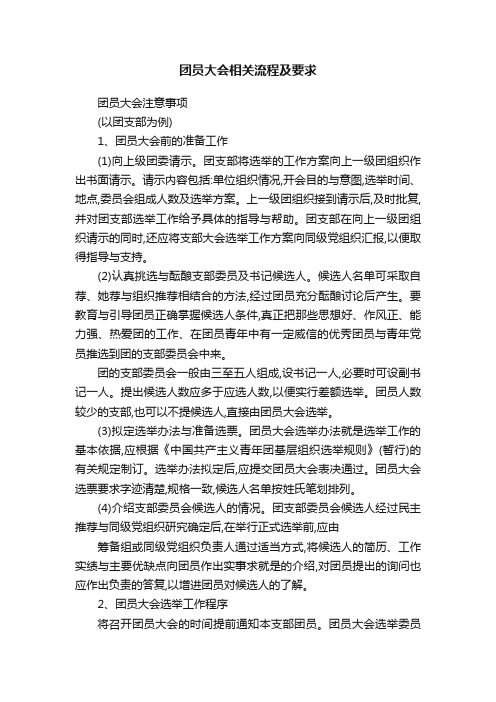 团员大会相关流程及要求

团员大会注意事项

(以团支部为例)

1、团员大会前的准备工作

(1)向上级团委请示。团支部将选举的工作方案向上一级团组织作出书面请示。请示内容包括:单位组织情况,开会目的与意图,选举时间、地点,委员会组成人数及选举方案。上一级团组织接到请示后,及时批复,并对团支部选举工作给予具体的指导与帮助。团支部在向上一级团组织请示的同时,还应将支部大会选举工作方案向同级党组织汇报,以便取得指导与支持。

(2)认真挑选与酝酿支部委员及书记候选人。候选人名单可采取自荐、她荐与组织推荐相结合的方法,经过团员充分酝酿讨论后产生。要教育与引导团员正确掌握候选人条件,真正把那些思想好、作风正、能力强、热爱团的工作、在团员青年中有一定威信的优秀团员与青年党员推选到团的支部委员会中来。

团的支部委员会一般由三至五人组成,设书记一人,必要时可设副书记一人。提出候选人数应多于应选人数,以便实行差额选举。团员人数较少的支部,也可以不提候选人,直接由团员大会选举。

(3)拟定选举办法与准备选票。团员大会选举办法就是选举工作的基本依据,应根据《中国共产主义青年团基层组织选举规则》(暂行)的有关规定制订。选举办法拟定后,应提交团员大会表决通过。团员大会选票要求字迹清楚,规格一致,候选人名单按姓氏笔划排列。

(4)介绍支部委员会候选人的情况。团支部委员会候选人经过民主推荐与同级党组织研究确定后,在举行正式选举前,应由

筹备组或同级党组织负责人通过适当方式,将候选人的简历、工作实绩与主要优缺点向团员作出实事求就是的介绍,对团员提出的询问也应作出负责的答复,以增进团员对候选人的了解。

2、团员大会选举工作程序

将召开团员大会的时间提前通知本支部团员。团员大会选举委员